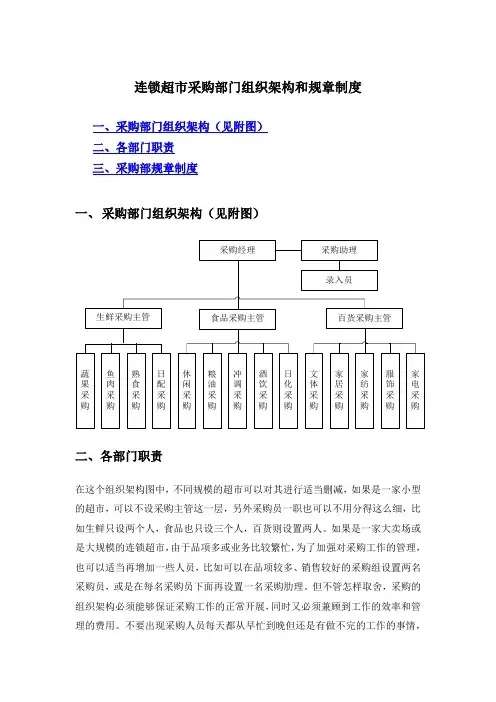 连锁超市采购部门组织架构和规章制度

一、采购部门组织架构（见附图）
二、各部门职责
三、采购部规章制度

一、采购部门组织架构（见附图）

采购经理
采购助理
录入员
生鲜采购主管
食品采购主管
百货采购主管
蔬果采购
鱼肉采购
熟食采购
日配采购
休闲采购
粮油采购
冲调采购
酒饮采购
日化采购
文体采购
家居采购
家纺采购
服饰采购
家电采购

二、各部门职责

在这个组织架构图中，不同规模的超市可以对其进行适当删减，如果是一家小型的超市，可以不设采购主管这一层，另外采购员一职也可以不用分得这么细，比如生鲜只设两个人，食品也只设三个人，百货则设置两人。如果是一家大卖场或是大规模的连锁超市，由于品项多或业务比较繁忙，为了加强对采购工作的管理，也可以适当再增加一些人员，比如可以在品项较多、销售较好的采购组设置两名采购员，或是在每名采购员下面再设置一名采购助理。但不管怎样取舍，采购的组织架构必须能够保证采购工作的正常开展，同时又必须兼顾到工作的效率和管理的费用。不要出现采购人员每天都从早忙到晚但还是有做不完的工作的事情，